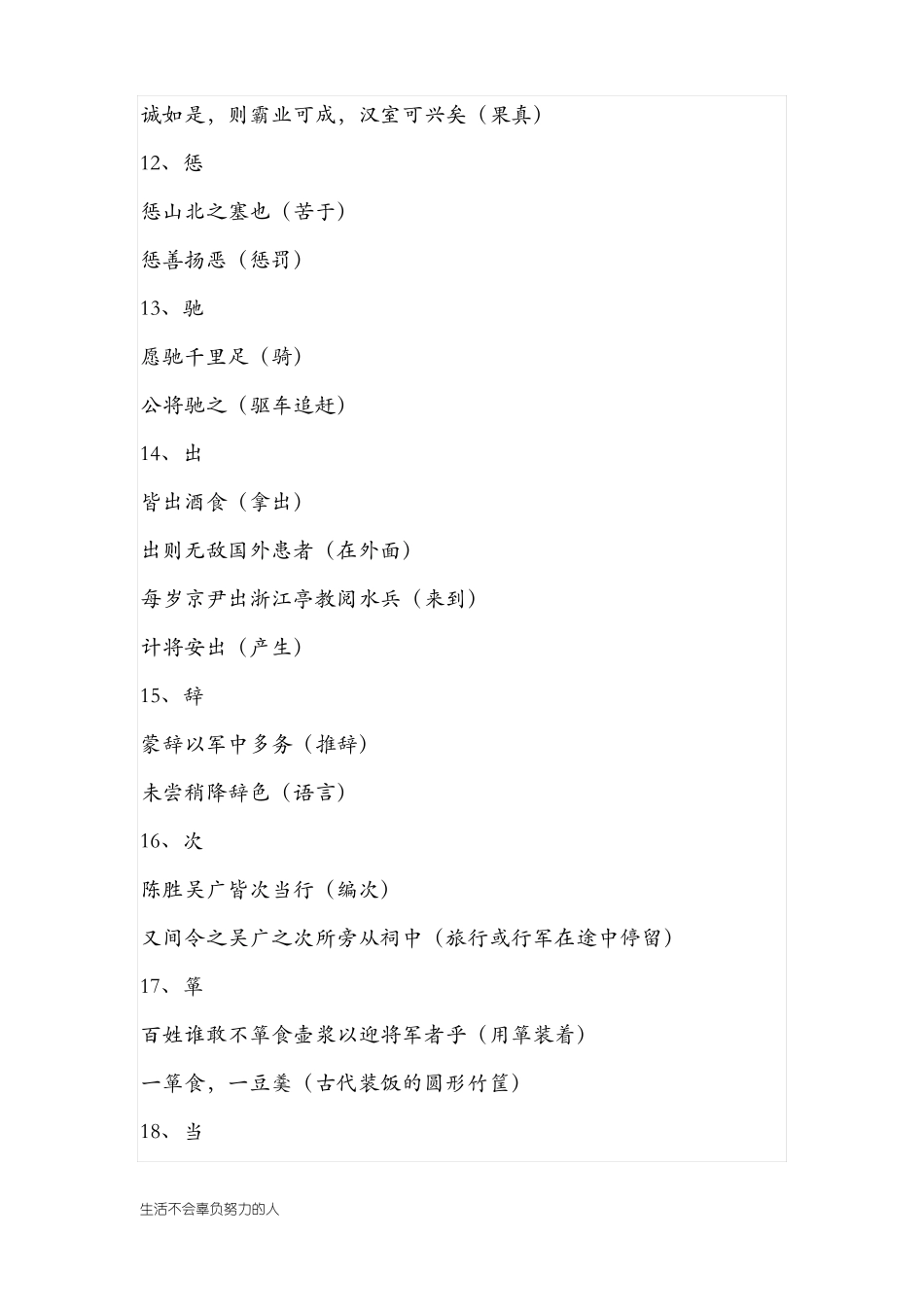 诚如是，则霸业可成，汉室可兴矣（果真）

12、惩

惩山北之塞也（苦于）

惩善扬恶（惩罚）

13、驰

愿驰千里足（骑）

公将驰之（驱车追赶）

14、出

皆出酒食（拿出）

出则无敌国外患者（在外面）

每岁京尹出浙江亭教阅水兵（来到）

计将安出（产生）

15、辞

蒙辞以军中多务（推辞）

未尝稍降辞色（语言）

16、次

陈胜吴广皆次当行（编次）

又间令之吴广之次所旁从祠中（旅行或行军在途中停留）

17、箪

百姓谁敢不箪食壶浆以迎将军者乎（用箪装着）

一箪食，一豆羹（古代装饭的圆形竹筐）

18、当

生活不会辜负努力的人